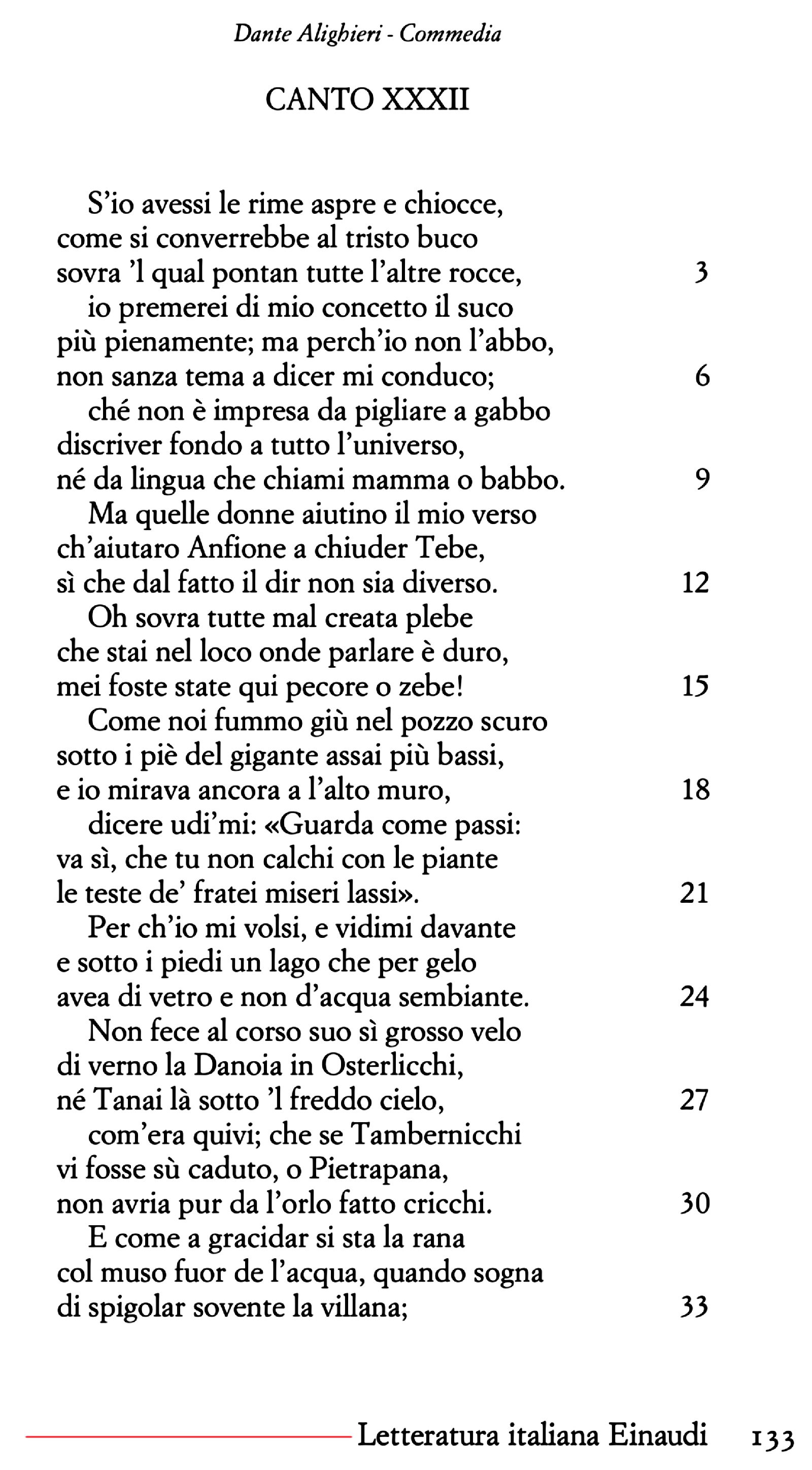 Dante Alighieri - Commedia

CANTO XXXII

S'io avessi le rime aspre e chiocce,
come si converrebbe al tristo buco
sovra 'l qual pontan tutte l'altre rocce, 3
io premerei di mio concetto il suco
più pienamente; ma perch'io non l'abbo,
non sanza tema a dicer mi conduco; 6
ché non è impresa da pigliare a gabbo
discriver fondo a tutto l'universo,
né da lingua che chiami mamma o babbo. 9
Ma quelle donne aiutino il mio verso
ch'aiutaro Anfione a chiuder Tebe,
sì che dal fatto il dir non sia diverso. 12
Oh sovra tutte mal creata plebe
che stai nel loco onde parlare è duro,
mei foste state qui pecore o zebe! 15
Come noi fummo giù nel pozzo scuro
sotto i piè del gigante assai più bassi,
e io mirava ancora a l'alto muro, 18
dicere udi'mi: «Guarda come passi:
va sì, che tu non calchi con le piante
le teste de' fratei miseri lassi». 21
Per ch'io mi volsi, e vidimi davante
e sotto i piedi un lago che per gelo
avea di vetro e non d'acqua sembiante. 24
Non fece al corso suo sì grosso velo
di verno la Danoia in Osterlicchi,
né Tanai là sotto 'l freddo cielo, 27
com'era quivi; che se Tambernicchi
vi fosse sù caduto, o Pietrapana,
non avria pur da l'orlo fatto cricchi. 30
E come a gracidar si sta la rana
col muso fuor de l'acqua, quando sogna
di spigolar sovente la villana; 33

Letteratura italiana Einaudi 133